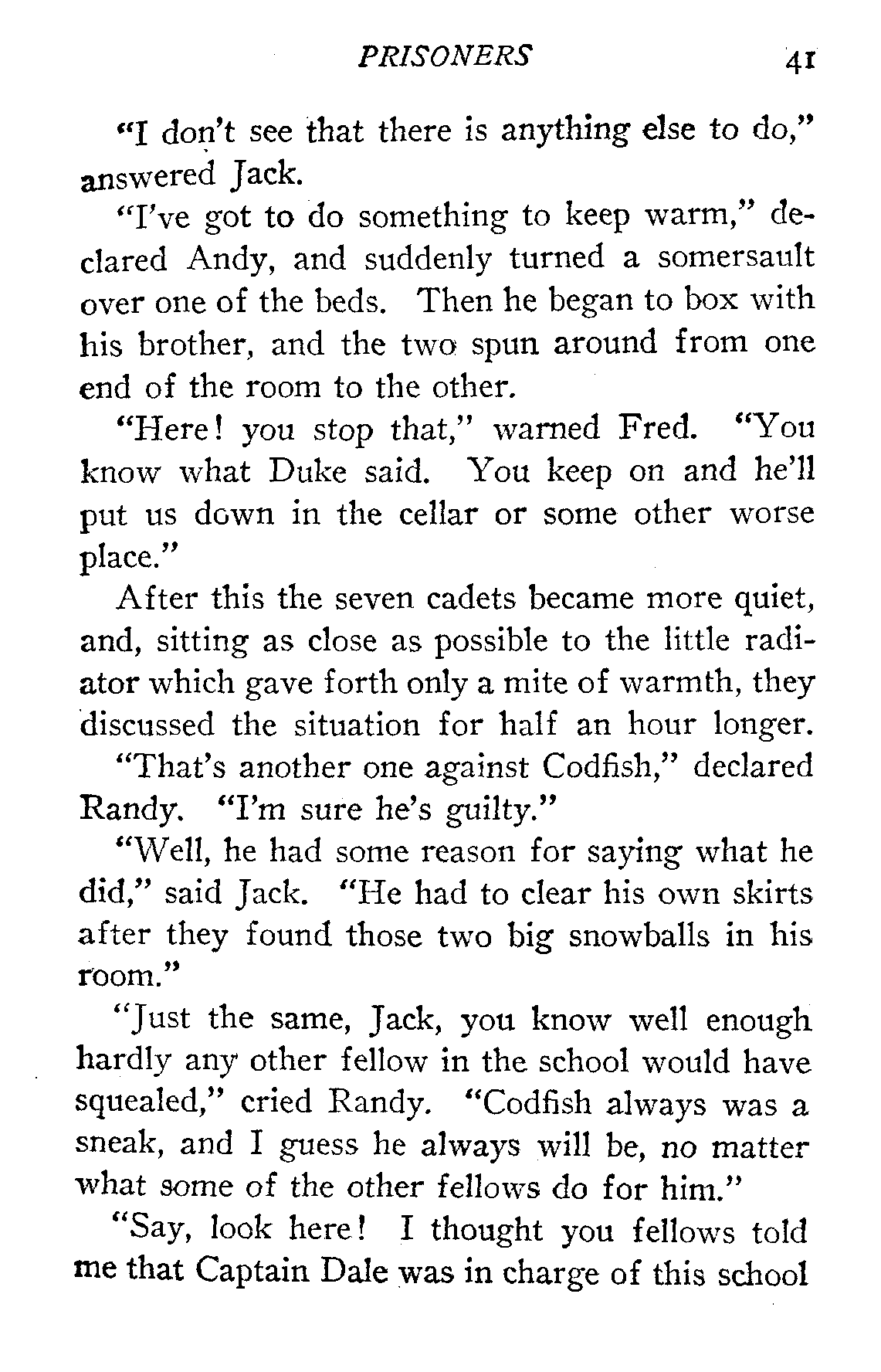 PRISONERS 41

"I don't see that there is anything else to do," answered Jack.

"I've got to do something to keep warm," declared Andy, and suddenly turned a somersault over one of the beds. Then he began to box with his brother, and the two spun around from one end of the room to the other.

"Here! you stop that," warned Fred. "You know what Duke said. You keep on and he'll put us down in the cellar or some other worse place."

After this the seven cadets became more quiet, and, sitting as close as possible to the little radiator which gave forth only a mite of warmth, they discussed the situation for half an hour longer.

"That's another one against Codfish," declared Randy. "I'm sure he's guilty."

"Well, he had some reason for saying what he did," said Jack. "He had to clear his own skirts after they found those two big snowballs in his room."

"Just the same, Jack, you know well enough hardly any other fellow in the school would have squealed," cried Randy. "Codfish always was a sneak, and I guess he always will be, no matter what some of the other fellows do for him."

"Say, look here! I thought you fellows told me that Captain Dale was in charge of this school